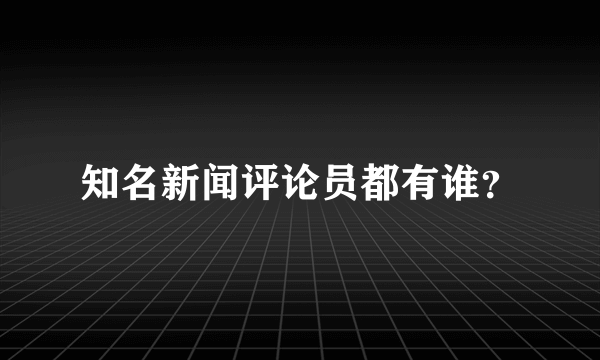 知名新闻评论员都有谁？